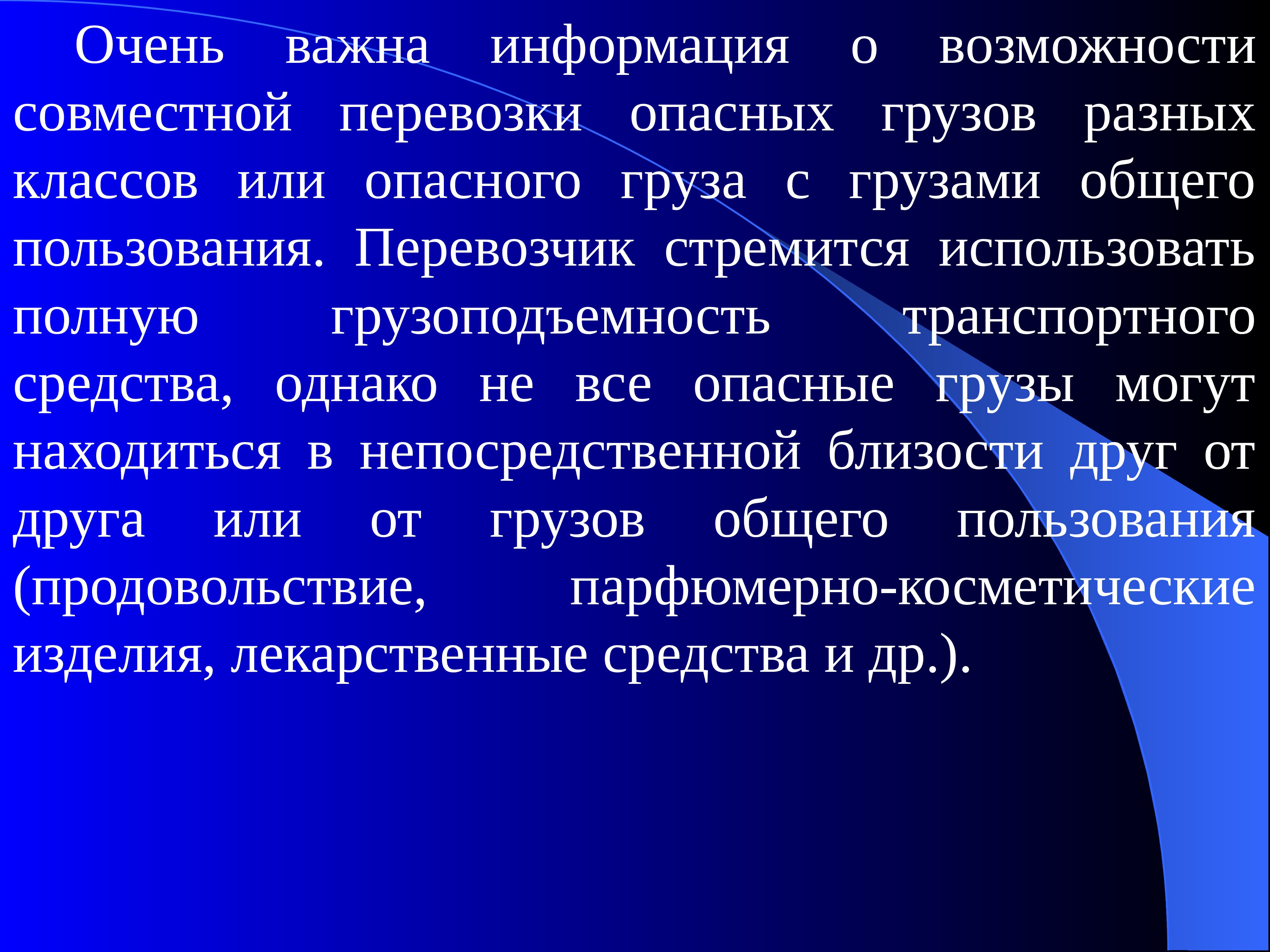 Очень важна информация о возможности совместной перевозки опасных грузов разных классов или опасного груза с грузами общего пользования. Перевозчик стремится использовать полную грузоподъемность транспортного средства, однако не все опасные грузы могут находиться в непосредственной близости друг от друга или от грузов общего пользования (продовольствие, парфюмерно-косметические изделия, лекарственные средства и др.).